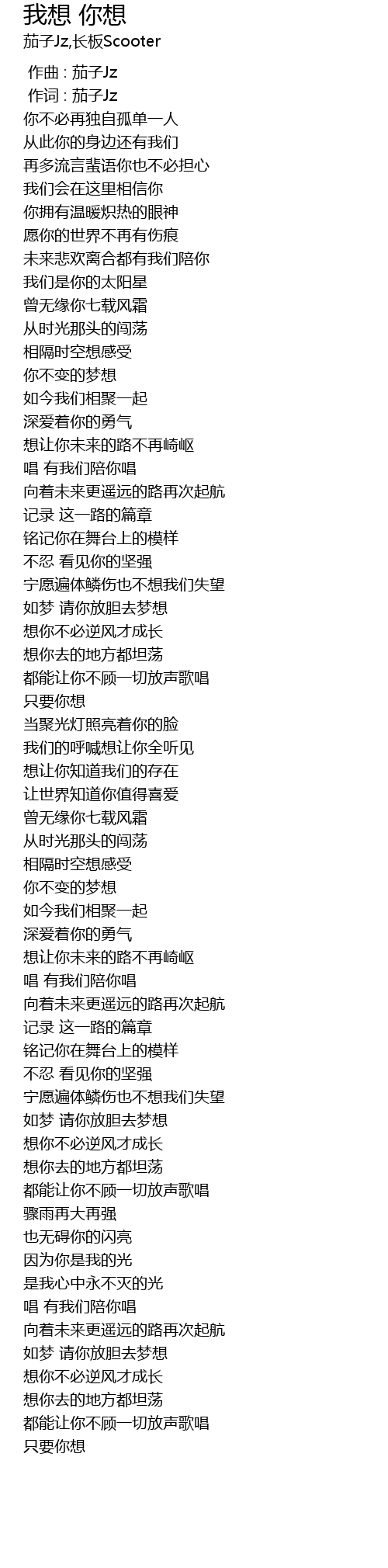 我想 你想
茄子Jz,长板Scooter

作曲 : 茄子Jz
作词 : 茄子Jz
你不必再独自孤单一人
从此你的身边还有我们
再多流言蜚语你也不必担心
我们会在这里相信你
你拥有温暖炽热的眼神
愿你的世界不再有伤痕
未来悲欢离合都有我们陪你
我们是你的太阳星
曾无缘你七载风霜
从时光那头的闯荡
相隔时空想感受
你不变的梦想
如今我们相聚一起
深爱着你的勇气
想让你未来的路不再崎岖
唱 有我们陪你唱
向着未来更遥远的路再次起航
记录 这一路的篇章
铭记你在舞台上的模样
不忍 看见你的坚强
宁愿遍体鳞伤也不想我们失望
如梦 请你放胆去梦想
想你不必逆风才成长
想你去的地方都坦荡
都能让你不顾一切放声歌唱
只要你想
当聚光灯照亮着你的脸
我们的呼喊想让你全听见
想让你知道我们的存在
让世界知道你值得喜爱
曾无缘你七载风霜
从时光那头的闯荡
相隔时空想感受
你不变的梦想
如今我们相聚一起
深爱着你的勇气
想让你未来的路不再崎岖
唱 有我们陪你唱
向着未来更遥远的路再次起航
记录 这一路的篇章
铭记你在舞台上的模样
不忍 看见你的坚强
宁愿遍体鳞伤也不想我们失望
如梦 请你放胆去梦想
想你不必逆风才成长
想你去的地方都坦荡
都能让你不顾一切放声歌唱
骤雨再大再强
也无碍你的闪亮
因为你是我的光
是我心中永不灭的光
唱 有我们陪你唱
向着未来更遥远的路再次起航
如梦 请你放胆去梦想
想你不必逆风才成长
想你去的地方都坦荡
都能让你不顾一切放声歌唱
只要你想